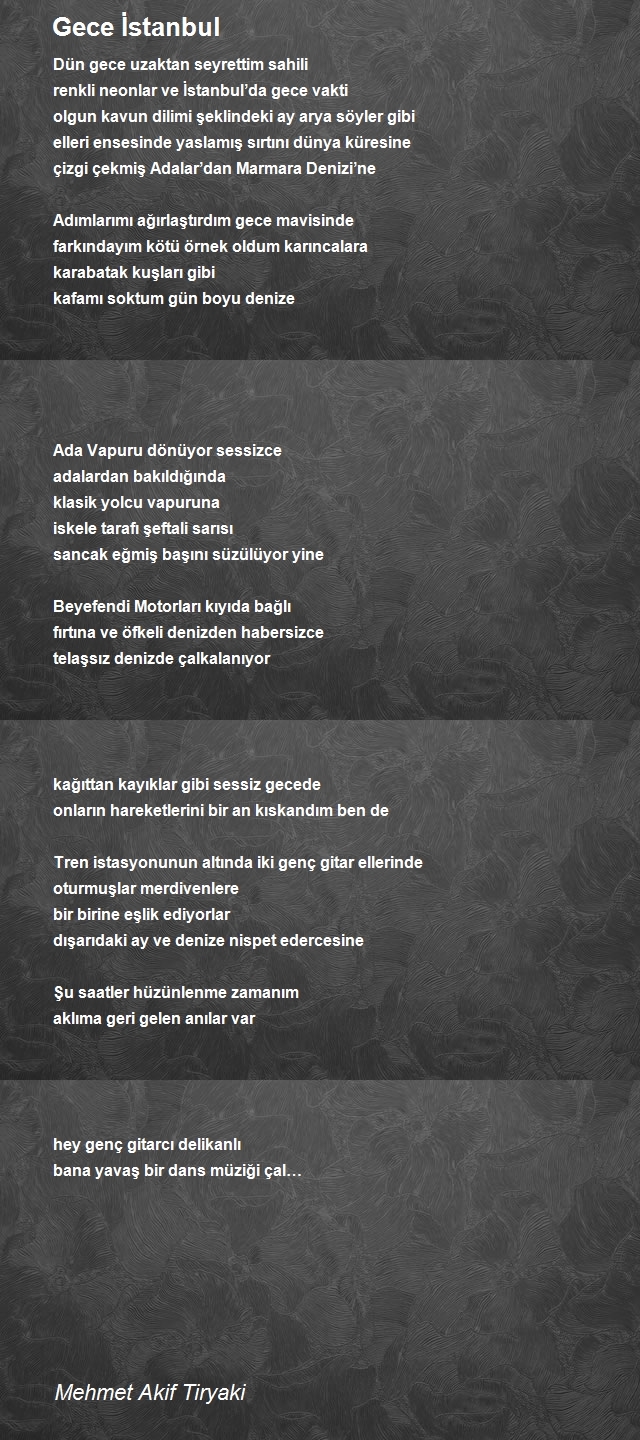 Gece İstanbul

Dün gece uzaktan seyrettim sahili
renkli neonlar ve İstanbul'da gece vakti
olgun kavun dilimi şeklindeki ay arya söyler gibi
elleri ensesinde yaslamış sırtını dünya küresine
çizgi çekmiş Adalar'dan Marmara Denizi'ne

Adımlarımı ağırlaştırdım gece mavisinde
farkındayım kötü örnek oldum karıncalara
karabatak kuşları gibi
kafamı soktum gün boyu denize

Ada Vapuru dönüyor sessizce
adalardan bakıldığında
klasik yolcu vapuruna
iskele tarafı şeftali sarısı
sancak eğmiş başını süzülüyor yine

Beyefendi Motorları kıyıda bağlı
fırtına ve öfkeli denizden habersizce
telaşsız denizde çalkalanıyor

kağıttan kayıklar gibi sessiz gecede
onların hareketlerini bir an kıskandım ben de

Tren istasyonunun altında iki genç gitar ellerinde
oturmuşlar merdivenlere
bir birine eşlik ediyorlar
dışarıdaki ay ve denize nispet edercesine

Şu saatler hüzünlenme zamanım
aklıma geri gelen anılar var

hey genç gitarcı delikanlı
bana yavaş bir dans müziği çal…

Mehmet Akif Tiryaki